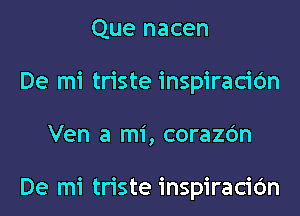 Que nacen

De mi triste inspiración

Ven a mí, corazón

De mi triste inspiración